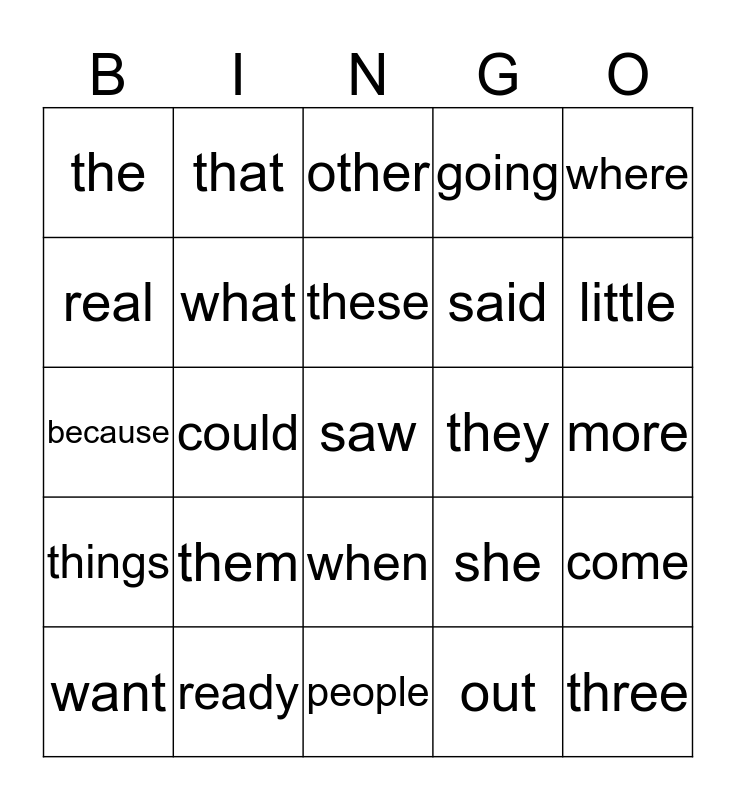 | B | I | N | G | O |
|---|---|---|---|---|
| the | that | other | going | where |
| real | what | these | said | little |
| because | could | saw | they | more |
| things | them | when | she | come |
| want | ready | people | out | three |